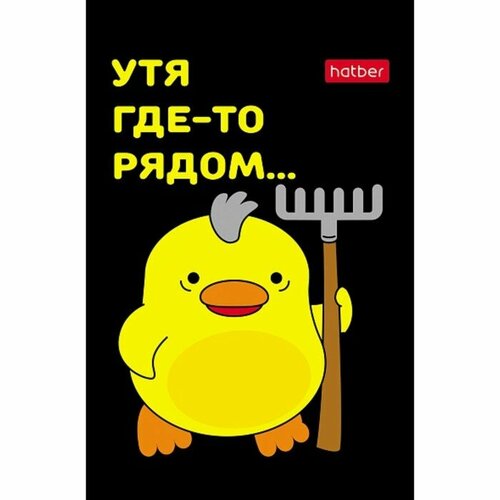 УТЯ ГДЕ-ТО РЯДОМ...

hatber